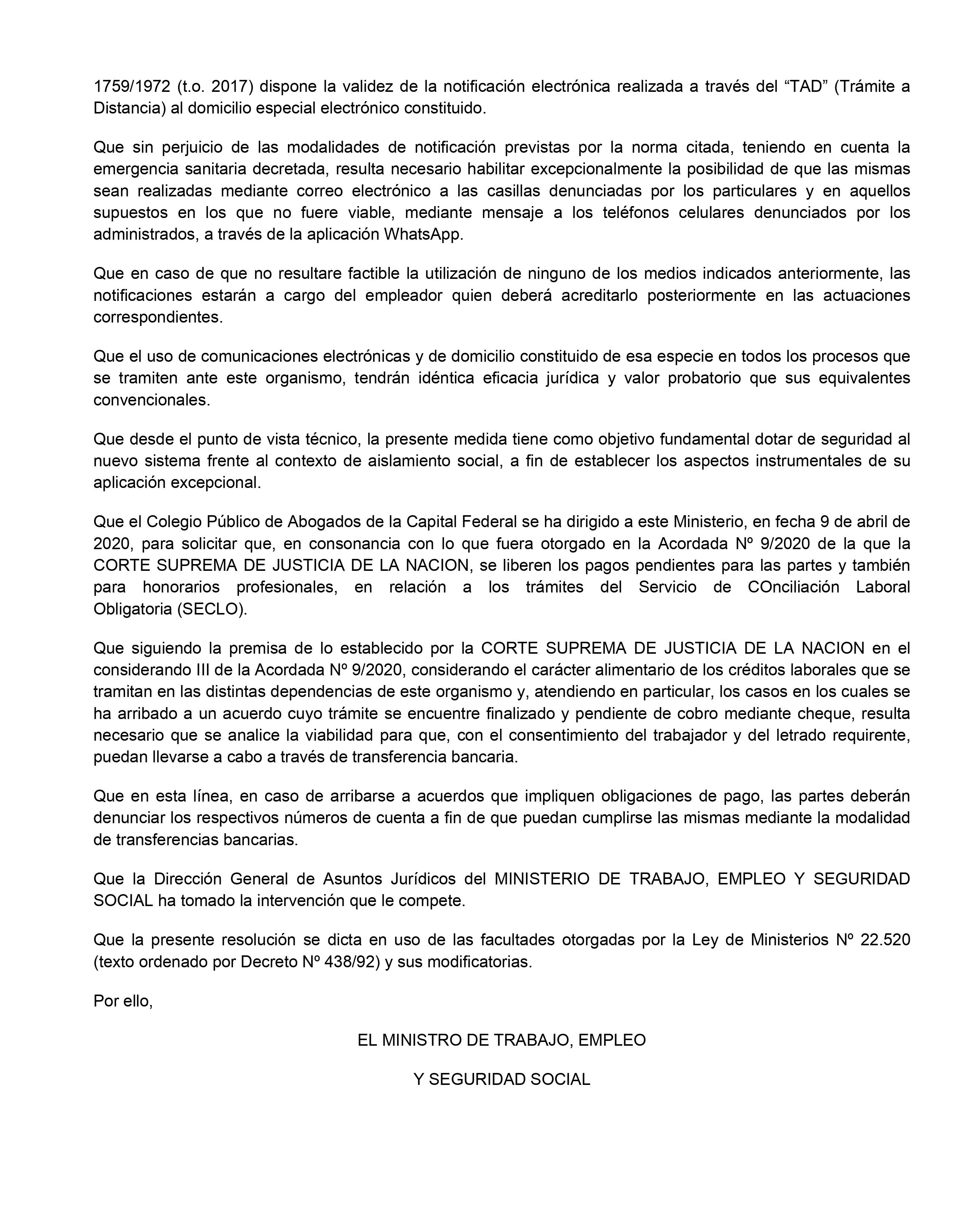 1759/1972 (t.o. 2017) dispone la validez de la notificación electrónica realizada a través del “TAD” (Trámite a Distancia) al domicilio especial electrónico constituido.

Que sin perjuicio de las modalidades de notificación previstas por la norma citada, teniendo en cuenta la emergencia sanitaria decretada, resulta necesario habilitar excepcionalmente la posibilidad de que las mismas sean realizadas mediante correo electrónico a las casillas denunciadas por los particulares y en aquellos supuestos en los que no fuere viable, mediante mensaje a los teléfonos celulares denunciados por los administrados, a través de la aplicación WhatsApp.

Que en caso de que no resultare factible la utilización de ninguno de los medios indicados anteriormente, las notificaciones estarán a cargo del empleador quien deberá acreditarlo posteriormente en las actuaciones correspondientes.

Que el uso de comunicaciones electrónicas y de domicilio constituido de esa especie en todos los procesos que se tramiten ante este organismo, tendrán idéntica eficacia jurídica y valor probatorio que sus equivalentes convencionales.

Que desde el punto de vista técnico, la presente medida tiene como objetivo fundamental dotar de seguridad al nuevo sistema frente al contexto de aislamiento social, a fin de establecer los aspectos instrumentales de su aplicación excepcional.

Que el Colegio Público de Abogados de la Capital Federal se ha dirigido a este Ministerio, en fecha 9 de abril de 2020, para solicitar que, en consonancia con lo que fuera otorgado en la Acordada Nº 9/2020 de la que la CORTE SUPREMA DE JUSTICIA DE LA NACION, se liberen los pagos pendientes para las partes y también para honorarios profesionales, en relación a los trámites del Servicio de COnciliación Laboral Obligatoria (SECLO).

Que siguiendo la premisa de lo establecido por la CORTE SUPREMA DE JUSTICIA DE LA NACION en el considerando III de la Acordada Nº 9/2020, considerando el carácter alimentario de los créditos laborales que se tramitan en las distintas dependencias de este organismo y, atendiendo en particular, los casos en los cuales se ha arribado a un acuerdo cuyo trámite se encuentre finalizado y pendiente de cobro mediante cheque, resulta necesario que se analice la viabilidad para que, con el consentimiento del trabajador y del letrado requirente, puedan llevarse a cabo a través de transferencia bancaria.

Que en esta línea, en caso de arribarse a acuerdos que impliquen obligaciones de pago, las partes deberán denunciar los respectivos números de cuenta a fin de que puedan cumplirse las mismas mediante la modalidad de transferencias bancarias.

Que la Dirección General de Asuntos Jurídicos del MINISTERIO DE TRABAJO, EMPLEO Y SEGURIDAD SOCIAL ha tomado la intervención que le compete.

Que la presente resolución se dicta en uso de las facultades otorgadas por la Ley de Ministerios Nº 22.520 (texto ordenado por Decreto Nº 438/92) y sus modificatorias.

Por ello,

EL MINISTRO DE TRABAJO, EMPLEO

Y SEGURIDAD SOCIAL